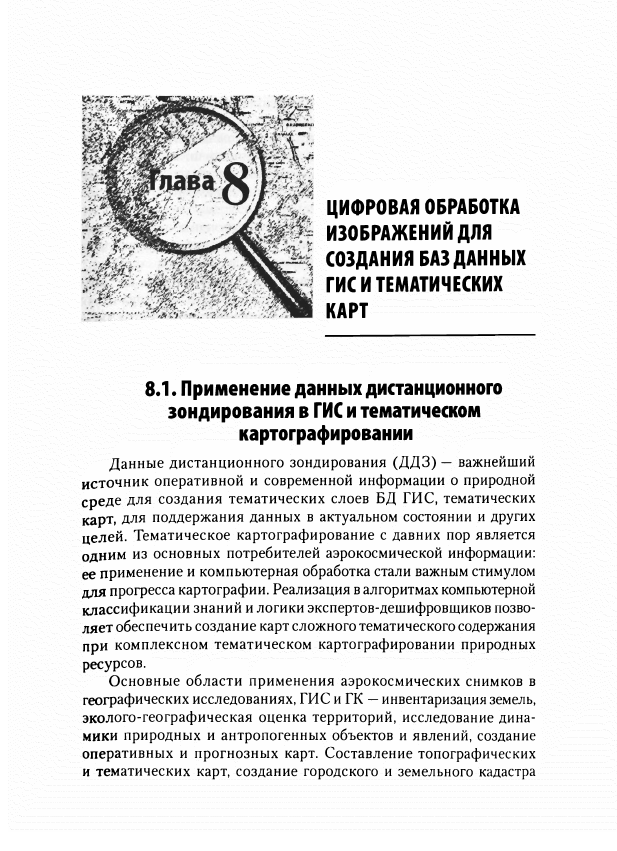 Глава 8

ЦИФРОВАЯ ОБРАБОТКА ИЗОБРАЖЕНИЙ ДЛЯ СОЗДАНИЯ БАЗ ДАННЫХ ГИС И ТЕМАТИЧЕСКИХ КАРТ

8.1. Применение данных дистанционного зондирования в ГИС и тематическом картографировании

Данные дистанционного зондирования (ДДЗ) — важнейший источник оперативной и современной информации о природной среде для создания тематических слоев БД ГИС, тематических карт, для поддержания данных в актуальном состоянии и других целей. Тематическое картографирование с давних пор является одним из основных потребителей аэрокосмической информации: ее применение и компьютерная обработка стали важным стимулом для прогресса картографии. Реализация в алгоритмах компьютерной классификации знаний и логики экспертов-дешифровщиков позволяет обеспечить создание карт сложного тематического содержания при комплексном тематическом картографировании природных ресурсов.

Основные области применения аэрокосмических снимков в географических исследованиях, ГИС и ГК — инвентаризация земель, эколого-географическая оценка территорий, исследование динамики природных и антропогенных объектов и явлений, создание оперативных и прогнозных карт. Составление топографических и тематических карт, создание городского и земельного кадастра